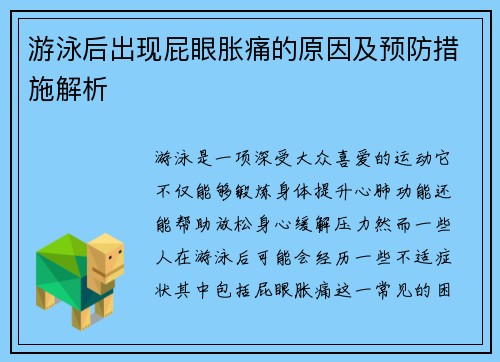 游泳后出现屁眼胀痛的原因及预防措施解析

游泳是一项深受大众喜爱的运动它不仅能够锻炼身体提升心肺功能还能帮助放松身心缓解压力然而一些人在游泳后可能会经历一些不适症状其中包括屁眼胀痛这一常见的困